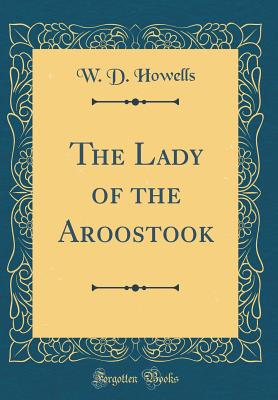 W. D. Howells

The Lady of the Aroostook

Forgotten Books